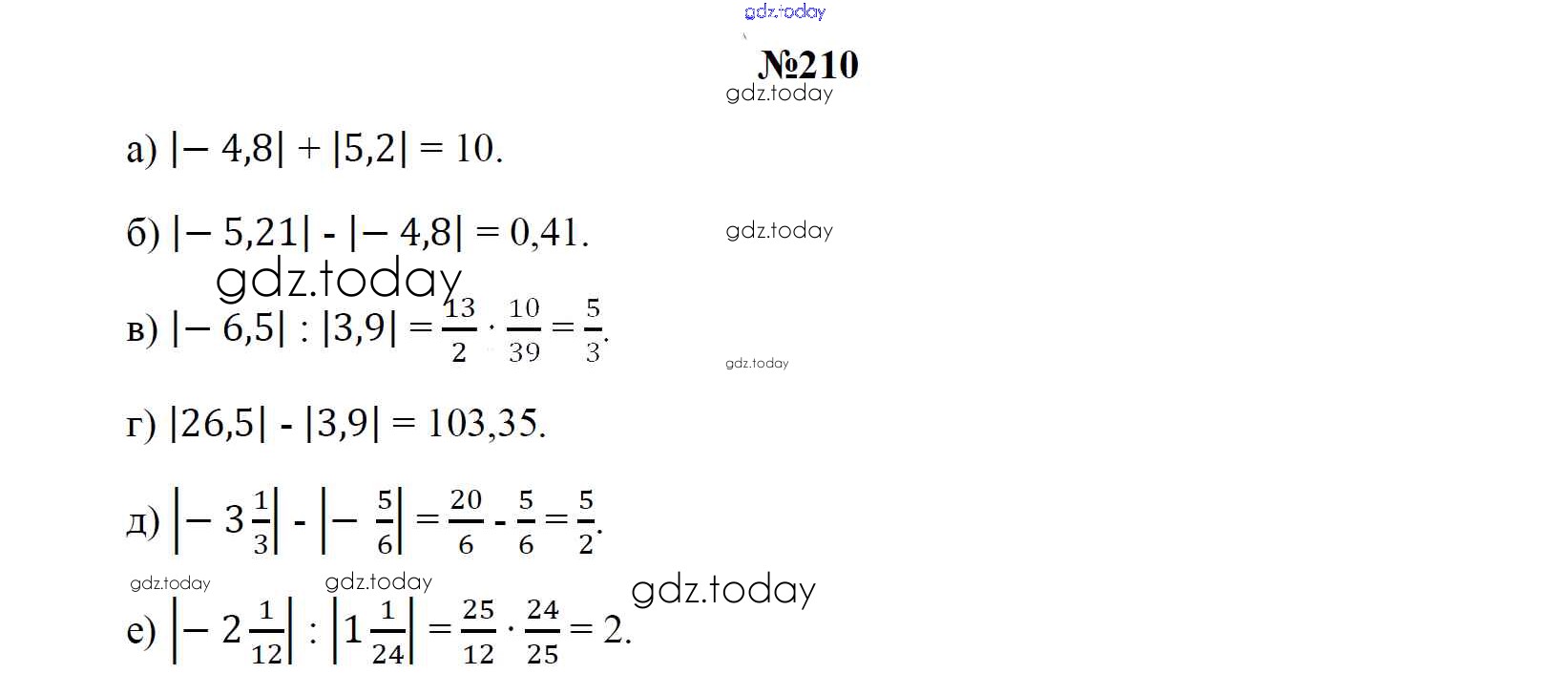 №210

а) $|-4,8| + |5,2| = 10$.

б) $|-5,21| - |-4,8| = 0,41$.

в) $|-6,5| : |3,9| = \frac{13}{2} \cdot \frac{10}{39} = \frac{5}{3}$.

г) $|26,5| - |3,9| = 103,35$.

д) $\left|-3\frac{1}{3}\right| - \left|-\frac{5}{6}\right| = \frac{20}{6} - \frac{5}{6} = \frac{5}{2}$.

е) $\left|-2\frac{1}{12}\right| : \left|1\frac{1}{24}\right| = \frac{25}{12} \cdot \frac{24}{25} = 2$.

gdz.today